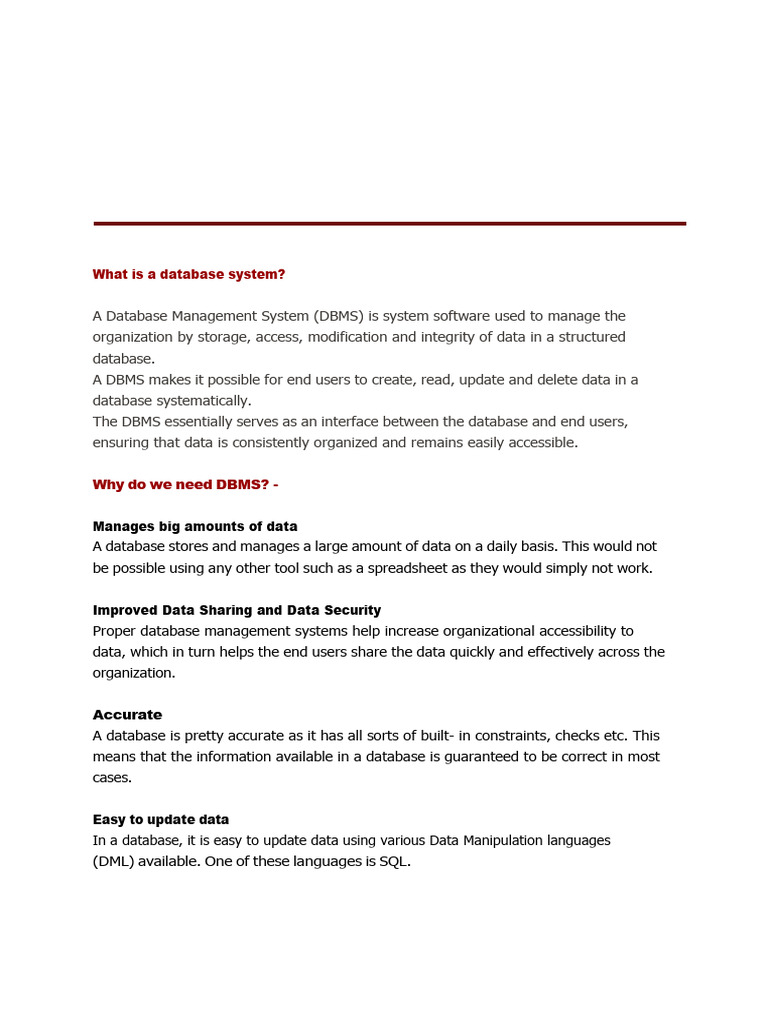 What is a database system?

A Database Management System (DBMS) is system software used to manage the organization by storage, access, modification and integrity of data in a structured database.
A DBMS makes it possible for end users to create, read, update and delete data in a database systematically.
The DBMS essentially serves as an interface between the database and end users, ensuring that data is consistently organized and remains easily accessible.

Why do we need DBMS? -

Manages big amounts of data
A database stores and manages a large amount of data on a daily basis. This would not be possible using any other tool such as a spreadsheet as they would simply not work.

Improved Data Sharing and Data Security
Proper database management systems help increase organizational accessibility to data, which in turn helps the end users share the data quickly and effectively across the organization.

Accurate
A database is pretty accurate as it has all sorts of built- in constraints, checks etc. This means that the information available in a database is guaranteed to be correct in most cases.

Easy to update data
In a database, it is easy to update data using various Data Manipulation languages (DML) available. One of these languages is SQL.